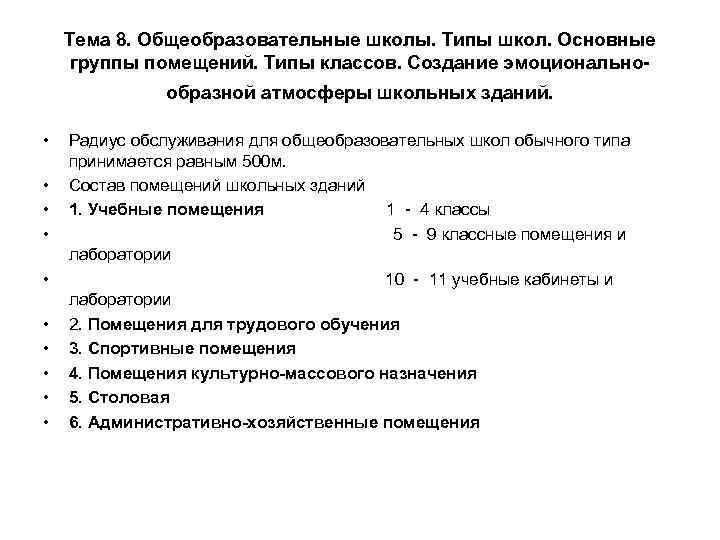 Тема 8. Общеобразовательные школы. Типы школ. Основные группы помещений. Типы классов. Создание эмоционально-образной атмосферы школьных зданий.

• Радиус обслуживания для общеобразовательных школ обычного типа принимается равным 500м.
• Состав помещений школьных зданий
• 1. Учебные помещения 1 - 4 классы
• 5 - 9 классные помещения и лаборатории
• 10 - 11 учебные кабинеты и лаборатории
• 2. Помещения для трудового обучения
• 3. Спортивные помещения
• 4. Помещения культурно-массового назначения
• 5. Столовая
• 6. Административно-хозяйственные помещения